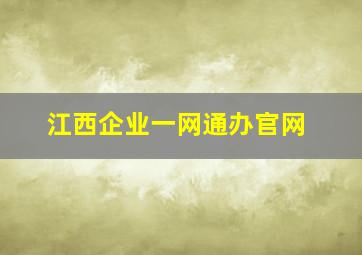 江西企业一网通办官网